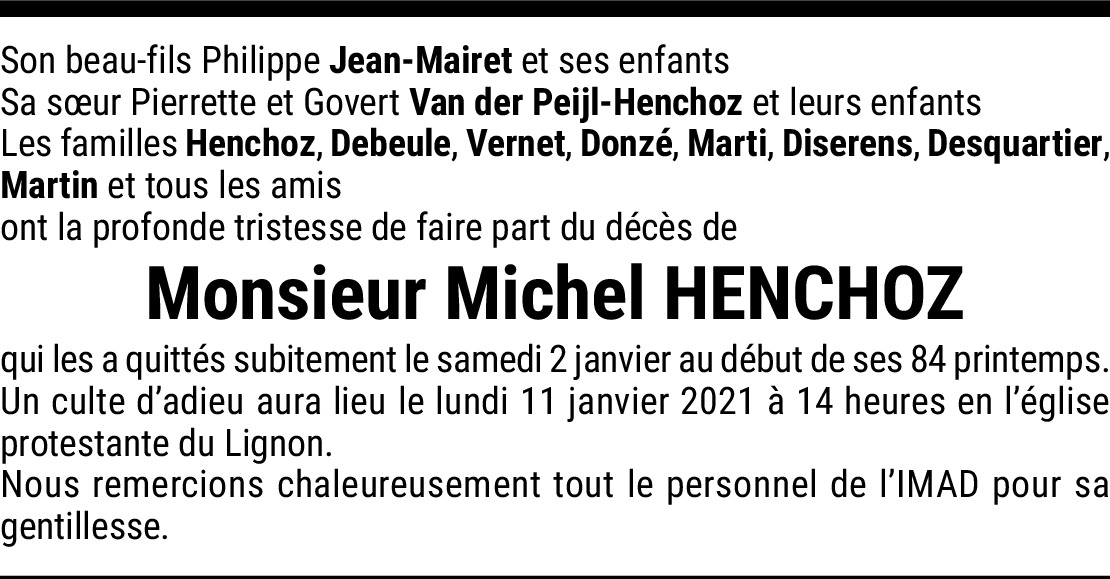 Son beau-fils Philippe Jean-Mairet et ses enfants
Sa sœur Pierrette et Govert Van der Peijl-Henchoz et leurs enfants
Les familles Henchoz, Debeule, Vernet, Donzé, Marti, Diserens, Desquartier, Martin et tous les amis
ont la profonde tristesse de faire part du décès de

Monsieur Michel HENCHOZ

qui les a quittés subitement le samedi 2 janvier au début de ses 84 printemps.
Un culte d'adieu aura lieu le lundi 11 janvier 2021 à 14 heures en l'église protestante du Lignon.
Nous remercions chaleureusement tout le personnel de l'IMAD pour sa gentillesse.